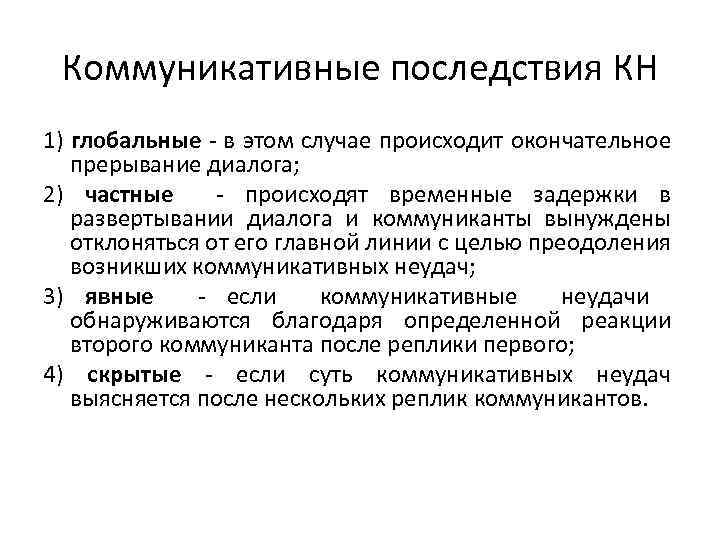 Коммуникативные последствия КН

1) глобальные - в этом случае происходит окончательное прерывание диалога;

2) частные - происходят временные задержки в развертывании диалога и коммуниканты вынуждены отклоняться от его главной линии с целью преодоления возникших коммуникативных неудач;

3) явные - если коммуникативные неудачи обнаруживаются благодаря определенной реакции второго коммуниканта после реплики первого;

4) скрытые - если суть коммуникативных неудач выясняется после нескольких реплик коммуникантов.